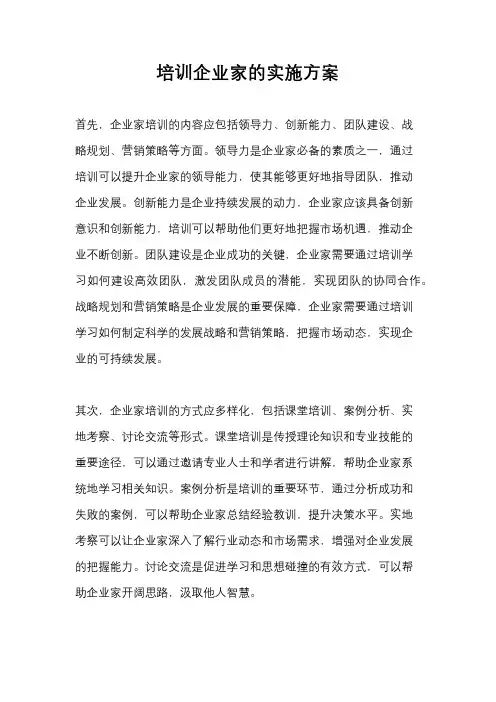 培训企业家的实施方案

首先，企业家培训的内容应包括领导力、创新能力、团队建设、战略规划、营销策略等方面。领导力是企业家必备的素质之一，通过培训可以提升企业家的领导能力，使其能够更好地指导团队，推动企业发展。创新能力是企业持续发展的动力，企业家应该具备创新意识和创新能力，培训可以帮助他们更好地把握市场机遇，推动企业不断创新。团队建设是企业成功的关键，企业家需要通过培训学习如何建设高效团队，激发团队成员的潜能，实现团队的协同合作。战略规划和营销策略是企业发展的重要保障，企业家需要通过培训学习如何制定科学的发展战略和营销策略，把握市场动态，实现企业的可持续发展。

其次，企业家培训的方式应多样化，包括课堂培训、案例分析、实地考察、讨论交流等形式。课堂培训是传授理论知识和专业技能的重要途径，可以通过邀请专业人士和学者进行讲解，帮助企业家系统地学习相关知识。案例分析是培训的重要环节，通过分析成功和失败的案例，可以帮助企业家总结经验教训，提升决策水平。实地考察可以让企业家深入了解行业动态和市场需求，增强对企业发展的把握能力。讨论交流是促进学习和思想碰撞的有效方式，可以帮助企业家开阔思路，汲取他人智慧。